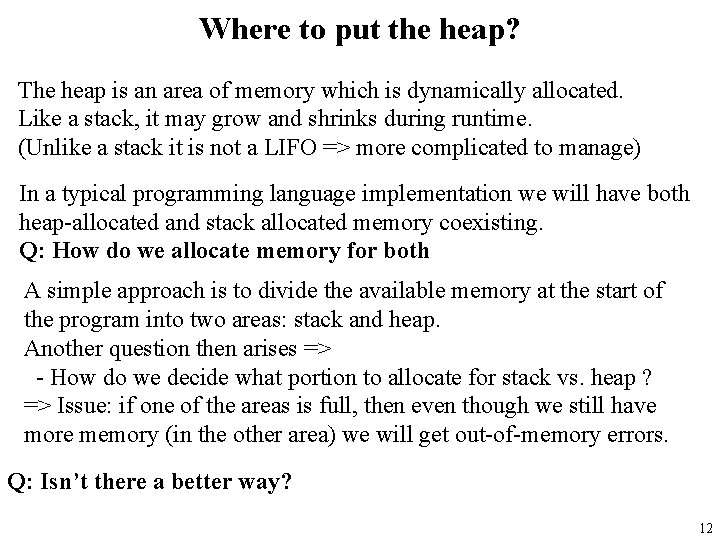 Where to put the heap?

The heap is an area of memory which is dynamically allocated.
Like a stack, it may grow and shrinks during runtime.
(Unlike a stack it is not a LIFO => more complicated to manage)

In a typical programming language implementation we will have both heap-allocated and stack allocated memory coexisting.
Q: How do we allocate memory for both

A simple approach is to divide the available memory at the start of the program into two areas: stack and heap.
Another question then arises =>
- How do we decide what portion to allocate for stack vs. heap ?
=> Issue: if one of the areas is full, then even though we still have more memory (in the other area) we will get out-of-memory errors.

Q: Isn't there a better way?

12